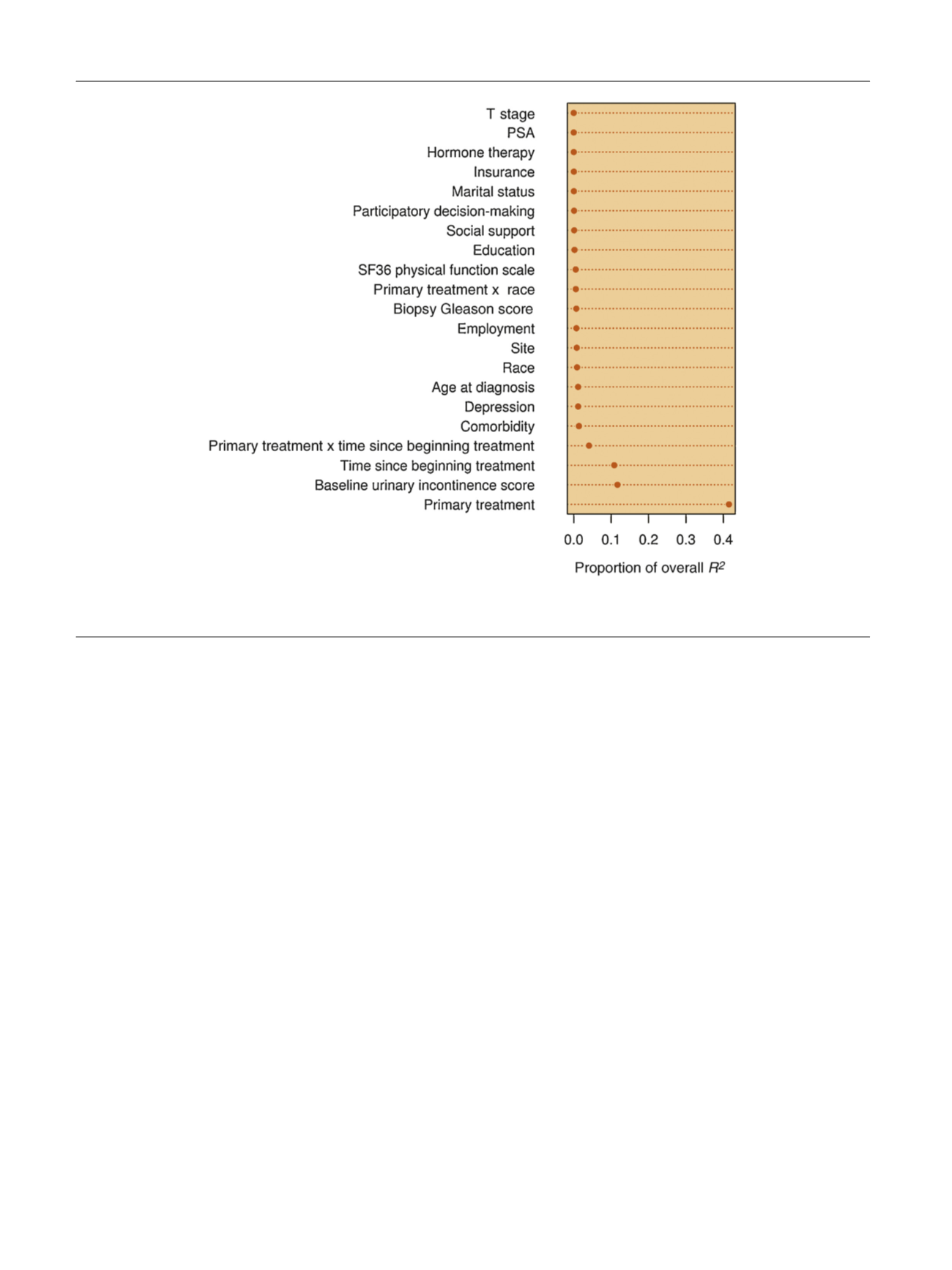 T stage
PSA
Hormone therapy
Insurance
Marital status
Participatory decision-making
Social support
Education
SF36 physical function scale
Primary treatment x race
Biopsy Gleason score
Employment
Site
Race
Age at diagnosis
Depression
Comorbidity
Primary treatment x time since beginning treatment
Time since beginning treatment
Baseline urinary incontinence score
Primary treatment

0.0 0.1 0.2 0.3 0.4

Proportion of overall $R^2$